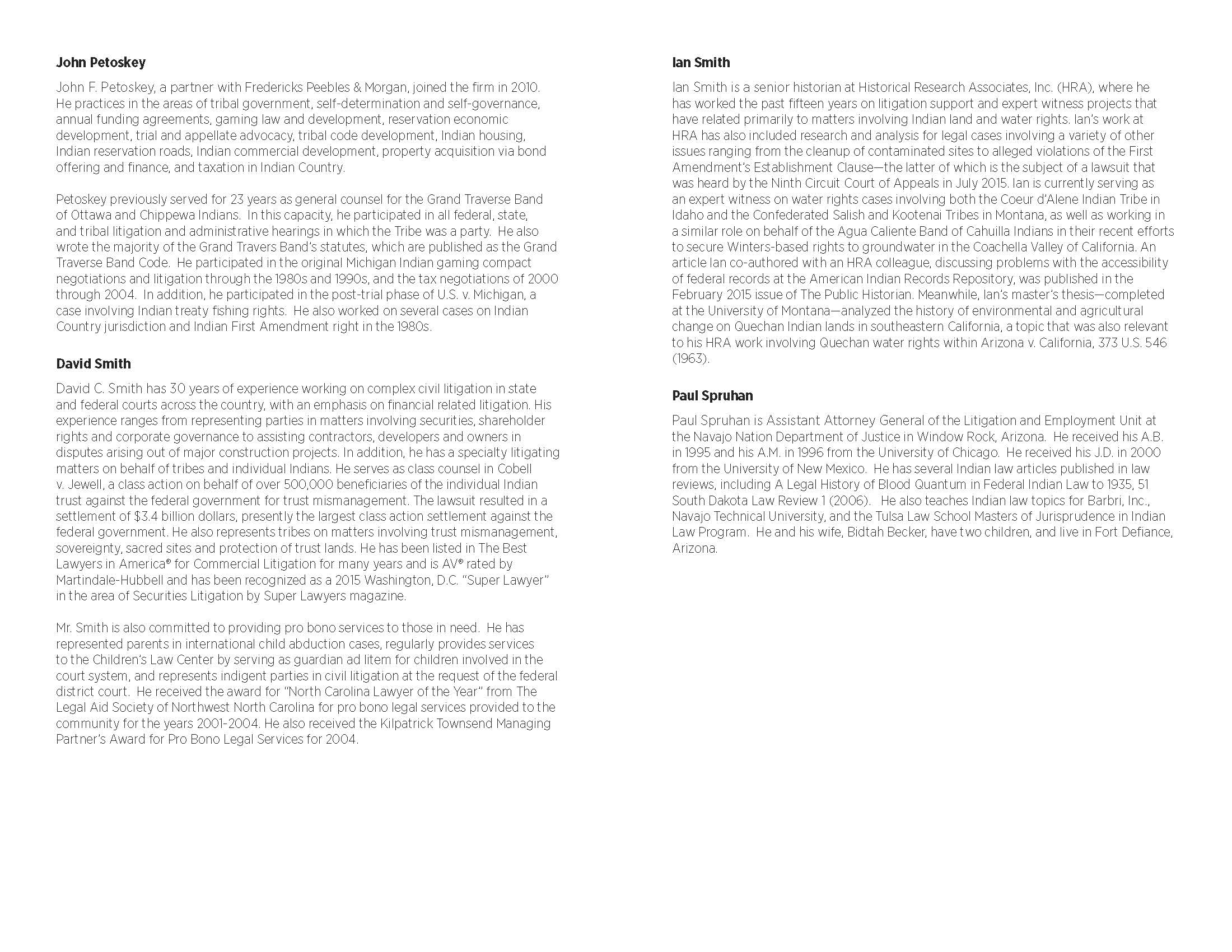 John Petoskey

John F. Petoskey, a partner with Fredericks Peebles & Morgan, joined the firm in 2010. He practices in the areas of tribal government, self-determination and self-governance, annual funding agreements, gaming law and development, reservation economic development, trial and appellate advocacy, tribal code development, Indian housing, Indian reservation roads, Indian commercial development, property acquisition via bond offering and finance, and taxation in Indian Country.

Petoskey previously served for 23 years as general counsel for the Grand Traverse Band of Ottawa and Chippewa Indians. In this capacity, he participated in all federal, state, and tribal litigation and administrative hearings in which the Tribe was a party. He also wrote the majority of the Grand Travers Band's statutes, which are published as the Grand Traverse Band Code. He participated in the original Michigan Indian gaming compact negotiations and litigation through the 1980s and 1990s, and the tax negotiations of 2000 through 2004. In addition, he participated in the post-trial phase of U.S. v. Michigan, a case involving Indian treaty fishing rights. He also worked on several cases on Indian Country jurisdiction and Indian First Amendment right in the 1980s.

David Smith

David C. Smith has 30 years of experience working on complex civil litigation in state and federal courts across the country, with an emphasis on financial related litigation. His experience ranges from representing parties in matters involving securities, shareholder rights and corporate governance to assisting contractors, developers and owners in disputes arising out of major construction projects. In addition, he has a specialty litigating matters on behalf of tribes and individual Indians. He serves as class counsel in Cobell v. Jewell, a class action on behalf of over 500,000 beneficiaries of the individual Indian trust against the federal government for trust mismanagement. The lawsuit resulted in a settlement of $3.4 billion dollars, presently the largest class action settlement against the federal government. He also represents tribes on matters involving trust mismanagement, sovereignty, sacred sites and protection of trust lands. He has been listed in The Best Lawyers in America® for Commercial Litigation for many years and is AV® rated by Martindale-Hubbell and has been recognized as a 2015 Washington, D.C. "Super Lawyer" in the area of Securities Litigation by Super Lawyers magazine.

Mr. Smith is also committed to providing pro bono services to those in need. He has represented parents in international child abduction cases, regularly provides services to the Children's Law Center by serving as guardian ad litem for children involved in the court system, and represents indigent parties in civil litigation at the request of the federal district court. He received the award for "North Carolina Lawyer of the Year" from The Legal Aid Society of Northwest North Carolina for pro bono legal services provided to the community for the years 2001-2004. He also received the Kilpatrick Townsend Managing Partner's Award for Pro Bono Legal Services for 2004.

Ian Smith

Ian Smith is a senior historian at Historical Research Associates, Inc. (HRA), where he has worked the past fifteen years on litigation support and expert witness projects that have related primarily to matters involving Indian land and water rights. Ian's work at HRA has also included research and analysis for legal cases involving a variety of other issues ranging from the cleanup of contaminated sites to alleged violations of the First Amendment's Establishment Clause—the latter of which is the subject of a lawsuit that was heard by the Ninth Circuit Court of Appeals in July 2015. Ian is currently serving as an expert witness on water rights cases involving both the Coeur d'Alene Indian Tribe in Idaho and the Confederated Salish and Kootenai Tribes in Montana, as well as working in a similar role on behalf of the Agua Caliente Band of Cahuilla Indians in their recent efforts to secure Winters-based rights to groundwater in the Coachella Valley of California. An article Ian co-authored with an HRA colleague, discussing problems with the accessibility of federal records at the American Indian Records Repository, was published in the February 2015 issue of The Public Historian. Meanwhile, Ian's master's thesis—completed at the University of Montana—analyzed the history of environmental and agricultural change on Quechan Indian lands in southeastern California, a topic that was also relevant to his HRA work involving Quechan water rights within Arizona v. California, 373 U.S. 546 (1963).

Paul Spruhan

Paul Spruhan is Assistant Attorney General of the Litigation and Employment Unit at the Navajo Nation Department of Justice in Window Rock, Arizona. He received his A.B. in 1995 and his A.M. in 1996 from the University of Chicago. He received his J.D. in 2000 from the University of New Mexico. He has several Indian law articles published in law reviews, including A Legal History of Blood Quantum in Federal Indian Law to 1935, 51 South Dakota Law Review 1 (2006). He also teaches Indian law topics for Barbri, Inc., Navajo Technical University, and the Tulsa Law School Masters of Jurisprudence in Indian Law Program. He and his wife, Bidtah Becker, have two children, and live in Fort Defiance, Arizona.